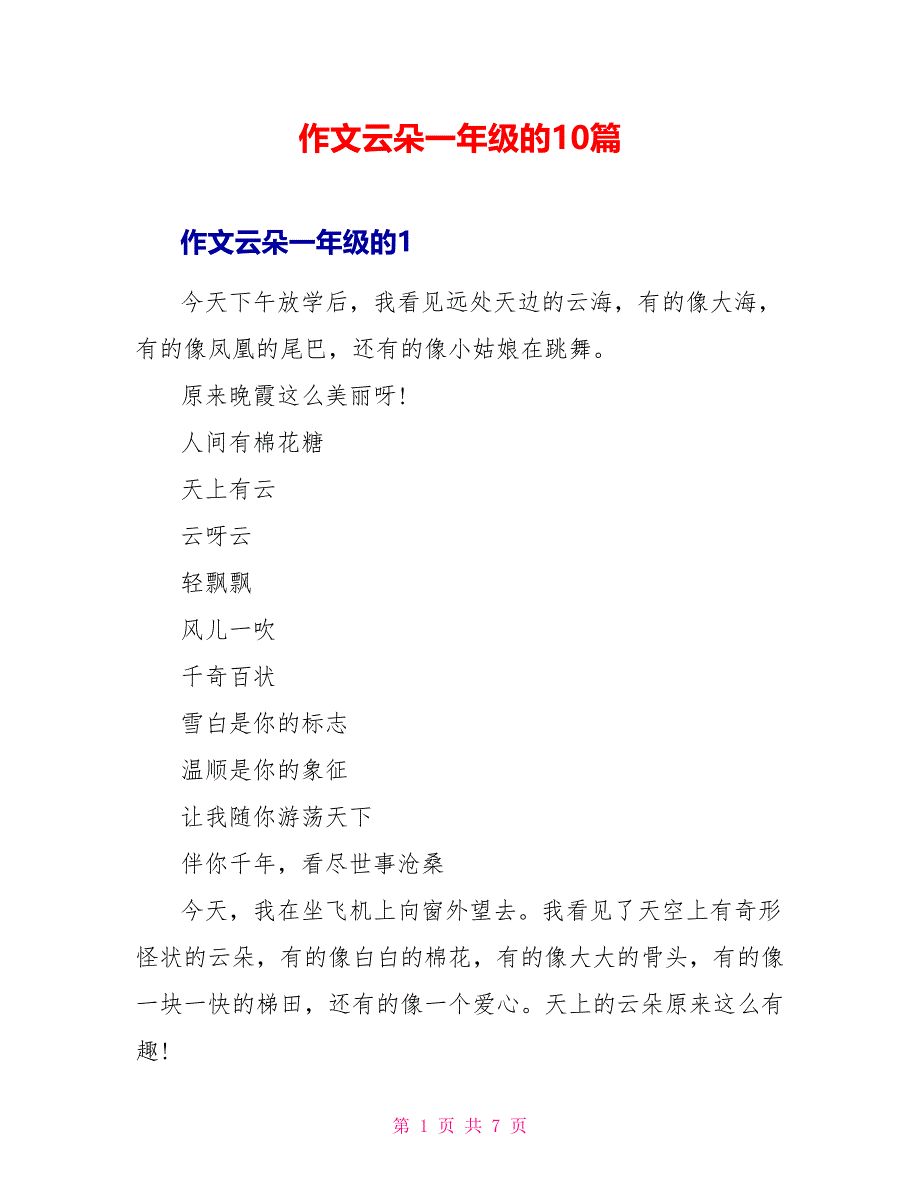 作文云朵一年级的10篇

作文云朵一年级的1

今天下午放学后，我看见远处天边的云海，有的像大海，有的像凤凰的尾巴，还有的像小姑娘在跳舞。

原来晚霞这么美丽呀!

人间有棉花糖

天上有云

云呀云

轻飘飘

风儿一吹

千奇百状

雪白是你的标志

温顺是你的象征

让我随你游荡天下

伴你千年，看尽世事沧桑

今天，我在坐飞机上向窗外望去。我看见了天空上有奇形怪状的云朵，有的像白白的棉花，有的像大大的骨头，有的像一块一快的梯田，还有的像一个爱心。天上的云朵原来这么有趣!

第 1 页 共 7 页